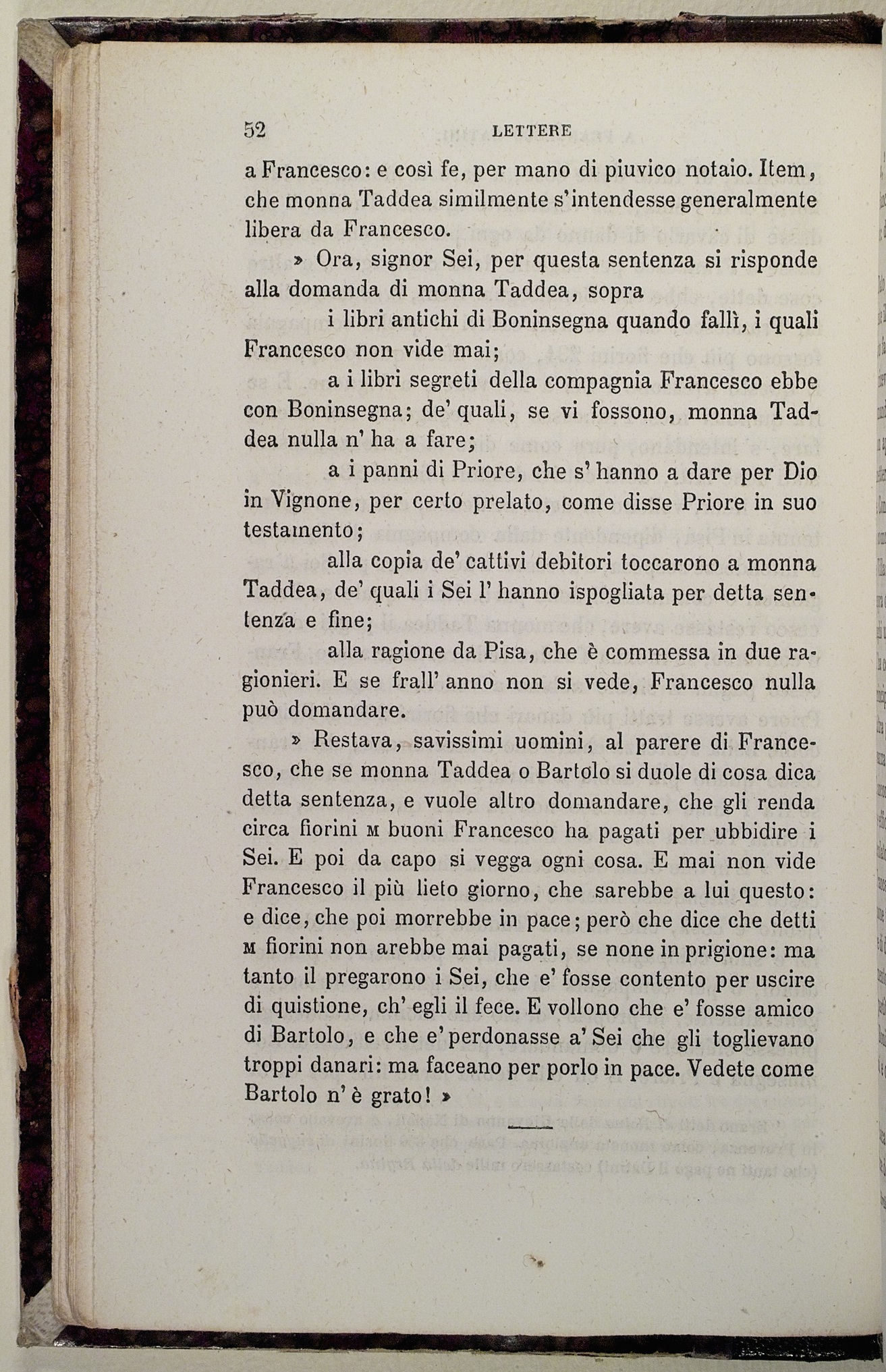 52 LETTERE

a Francesco: e così fe, per mano di piuvico notaio. Item, che monna Taddea similmente s'intendesse generalmente libera da Francesco.

» Ora, signor Sei, per questa sentenza si risponde alla domanda di monna Taddea, sopra

i libri antichi di Boninsegna quando fallì, i quali Francesco non vide mai;

a i libri segreti della compagnia Francesco ebbe con Boninsegna; de' quali, se vi fossono, monna Taddea nulla n' ha a fare;

a i panni di Priore, che s' hanno a dare per Dio in Vignone, per certo prelato, come disse Priore in suo testamento;

alla copia de' cattivi debitori toccarono a monna Taddea, de' quali i Sei l' hanno ispogliata per detta sentenza e fine;

alla ragione da Pisa, che è commessa in due ragionieri. E se frall' anno non si vede, Francesco nulla può domandare.

» Restava, savissimi uomini, al parere di Francesco, che se monna Taddea o Bartolo si duole di cosa dica detta sentenza, e vuole altro domandare, che gli renda circa fiorini M buoni Francesco ha pagati per ubbidire i Sei. E poi da capo si vegga ogni cosa. E mai non vide Francesco il più lieto giorno, che sarebbe a lui questo: e dice, che poi morrebbe in pace; però che dice che detti M fiorini non arebbe mai pagati, se none in prigione: ma tanto il pregarono i Sei, che e' fosse contento per uscire di quistione, ch' egli il fece. E vollono che e' fosse amico di Bartolo, e che e' perdonasse a' Sei che gli toglievano troppi danari: ma faceano per porlo in pace. Vedete come Bartolo n' è grato! »